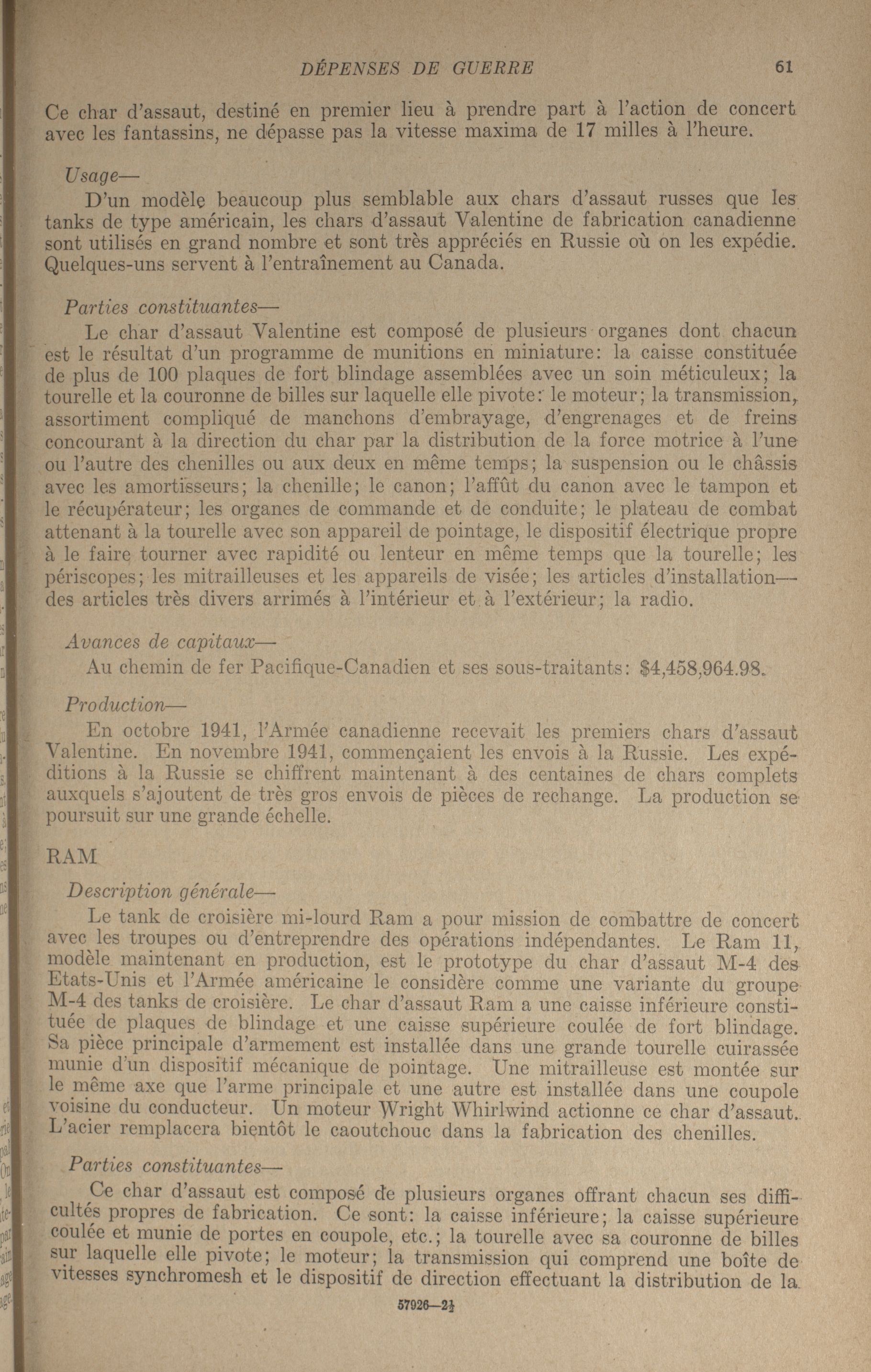 DÉPENSES DE GUERRE 61

Ce char d'assaut, destiné en premier lieu à prendre part à l'action de concert avec les fantassins, ne dépasse pas la vitesse maxima de 17 milles à l'heure.

Usage—

D'un modèle beaucoup plus semblable aux chars d'assaut russes que les tanks de type américain, les chars d'assaut Valentine de fabrication canadienne sont utilisés en grand nombre et sont très appréciés en Russie où on les expédie. Quelques-uns servent à l'entraînement au Canada.

Parties constituantes—

Le char d'assaut Valentine est composé de plusieurs organes dont chacun est le résultat d'un programme de munitions en miniature: la caisse constituée de plus de 100 plaques de fort blindage assemblées avec un soin méticuleux; la tourelle et la couronne de billes sur laquelle elle pivote: le moteur; la transmission, assortiment compliqué de manchons d'embrayage, d'engrenages et de freins concourant à la direction du char par la distribution de la force motrice à l'une ou l'autre des chenilles ou aux deux en même temps; la suspension ou le châssis avec les amortisseurs; la chenille; le canon; l'affût du canon avec le tampon et le récupérateur; les organes de commande et de conduite; le plateau de combat attenant à la tourelle avec son appareil de pointage, le dispositif électrique propre à le faire tourner avec rapidité ou lenteur en même temps que la tourelle; les périscopes; les mitrailleuses et les appareils de visée; les articles d'installation—des articles très divers arrimés à l'intérieur et à l'extérieur; la radio.

Avances de capitaux—

Au chemin de fer Pacifique-Canadien et ses sous-traitants: $4,458,964.98.

Production—

En octobre 1941, l'Armée canadienne recevait les premiers chars d'assaut Valentine. En novembre 1941, commençaient les envois à la Russie. Les expéditions à la Russie se chiffrent maintenant à des centaines de chars complets auxquels s'ajoutent de très gros envois de pièces de rechange. La production se poursuit sur une grande échelle.

RAM

Description générale—

Le tank de croisière mi-lourd Ram a pour mission de combattre de concert avec les troupes ou d'entreprendre des opérations indépendantes. Le Ram 11, modèle maintenant en production, est le prototype du char d'assaut M-4 des Etats-Unis et l'Armée américaine le considère comme une variante du groupe M-4 des tanks de croisière. Le char d'assaut Ram a une caisse inférieure constituée de plaques de blindage et une caisse supérieure coulée de fort blindage. Sa pièce principale d'armement est installée dans une grande tourelle cuirassée munie d'un dispositif mécanique de pointage. Une mitrailleuse est montée sur le même axe que l'arme principale et une autre est installée dans une coupole voisine du conducteur. Un moteur Wright Whirlwind actionne ce char d'assaut. L'acier remplacera bientôt le caoutchouc dans la fabrication des chenilles.

Parties constituantes—

Ce char d'assaut est composé de plusieurs organes offrant chacun ses difficultés propres de fabrication. Ce sont: la caisse inférieure; la caisse supérieure coulée et munie de portes en coupole, etc.; la tourelle avec sa couronne de billes sur laquelle elle pivote; le moteur; la transmission qui comprend une boîte de vitesses synchromesh et le dispositif de direction effectuant la distribution de la

57926—2½